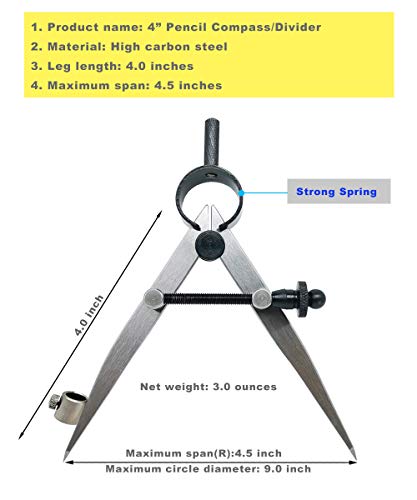 1. Product name: 4” Pencil Compass/Divider
2. Material: High carbon steel
3. Leg length: 4.0 inches
4. Maximum span: 4.5 inches

Strong Spring

4.0 inch

Net weight: 3.0 ounces

Maximum span(R):4.5 inch
Maximum circle diameter: 9.0 inch